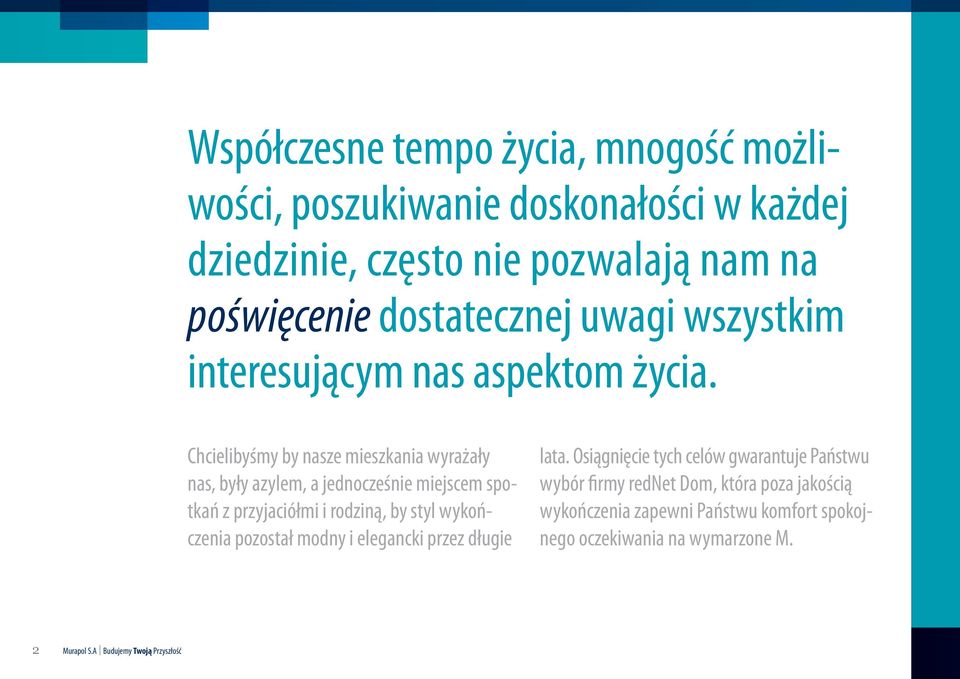 Współczesne tempo życia, mnogość możliwości, poszukiwanie doskonałości w każdej dziedzinie, często nie pozwalają nam na poświęcenie dostatecznej uwagi wszystkim interesującym nas aspektom życia.

Chcielibyśmy by nasze mieszkania wyrażały nas, były azylem, a jednocześnie miejscem spotkań z przyjaciółmi i rodziną, by styl wykończenia pozostał modny i elegancki przez długie lata. Osiągnięcie tych celów gwarantuje Państwu wybór firmy redNet Dom, która poza jakością wykończenia zapewni Państwu komfort spokojnego oczekiwania na wymarzone M.

2 Murapol S.A | Budujemy Twoją Przyszłość